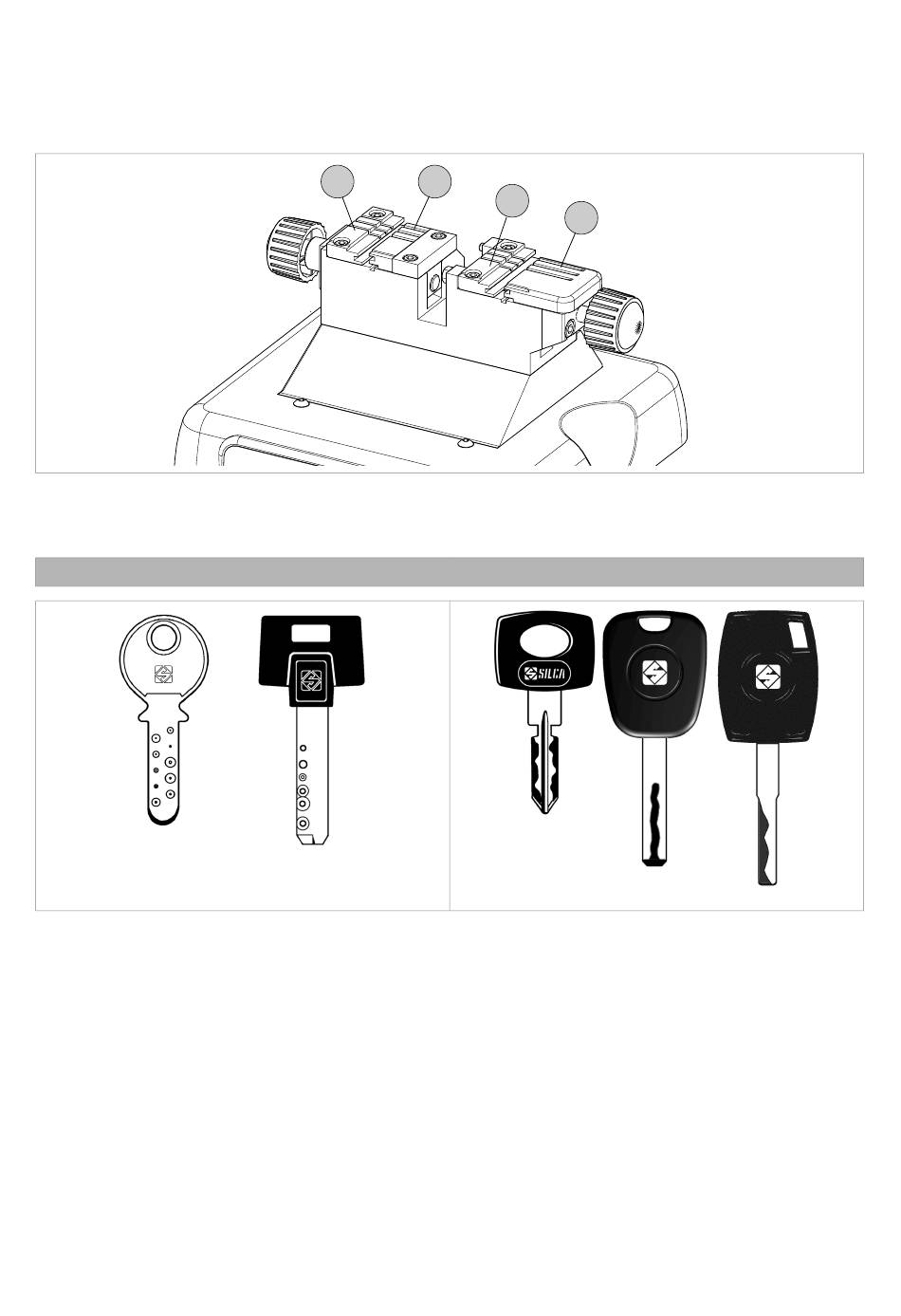 SILCA